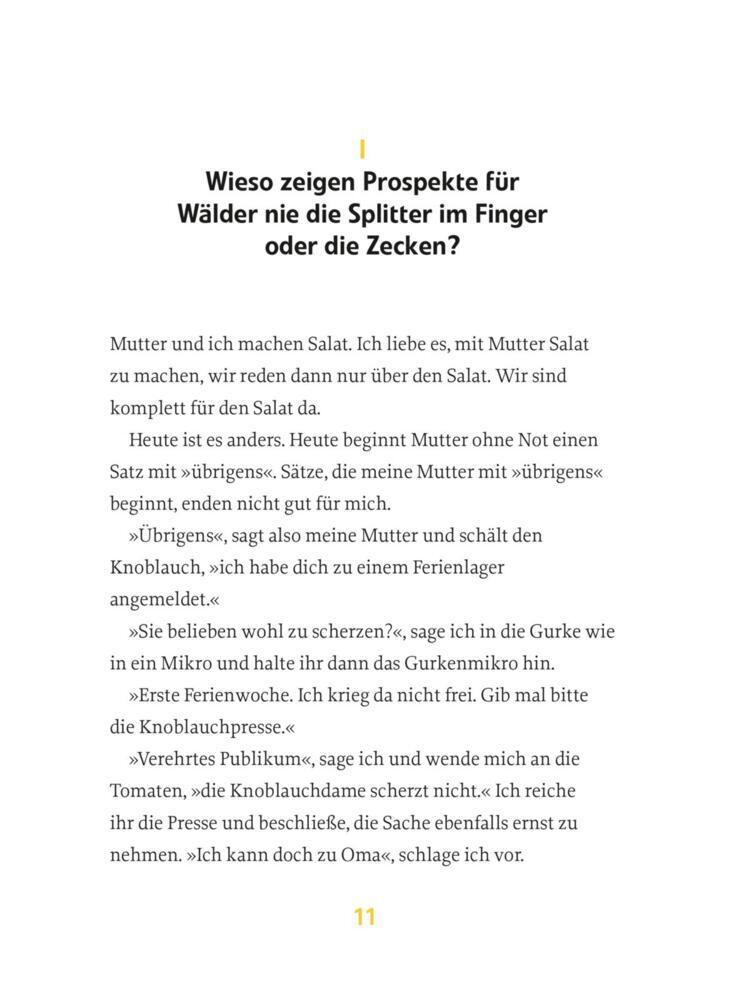 I

Wieso zeigen Prospekte für Wälder nie die Splitter im Finger oder die Zecken?

Mutter und ich machen Salat. Ich liebe es, mit Mutter Salat zu machen, wir reden dann nur über den Salat. Wir sind komplett für den Salat da.

Heute ist es anders. Heute beginnt Mutter ohne Not einen Satz mit »übrigens«. Sätze, die meine Mutter mit »übrigens« beginnt, enden nicht gut für mich.

»Übrigens«, sagt also meine Mutter und schält den Knoblauch, »ich habe dich zu einem Ferienlager angemeldet.«

»Sie belieben wohl zu scherzen?«, sage ich in die Gurke wie in ein Mikro und halte ihr dann das Gurkenmikro hin.

»Erste Ferienwoche. Ich krieg da nicht frei. Gib mal bitte die Knoblauchpresse.«

»Verehrtes Publikum«, sage ich und wende mich an die Tomaten, »die Knoblauchdame scherzt nicht.« Ich reiche ihr die Presse und beschließe, die Sache ebenfalls ernst zu nehmen. »Ich kann doch zu Oma«, schlage ich vor.

11